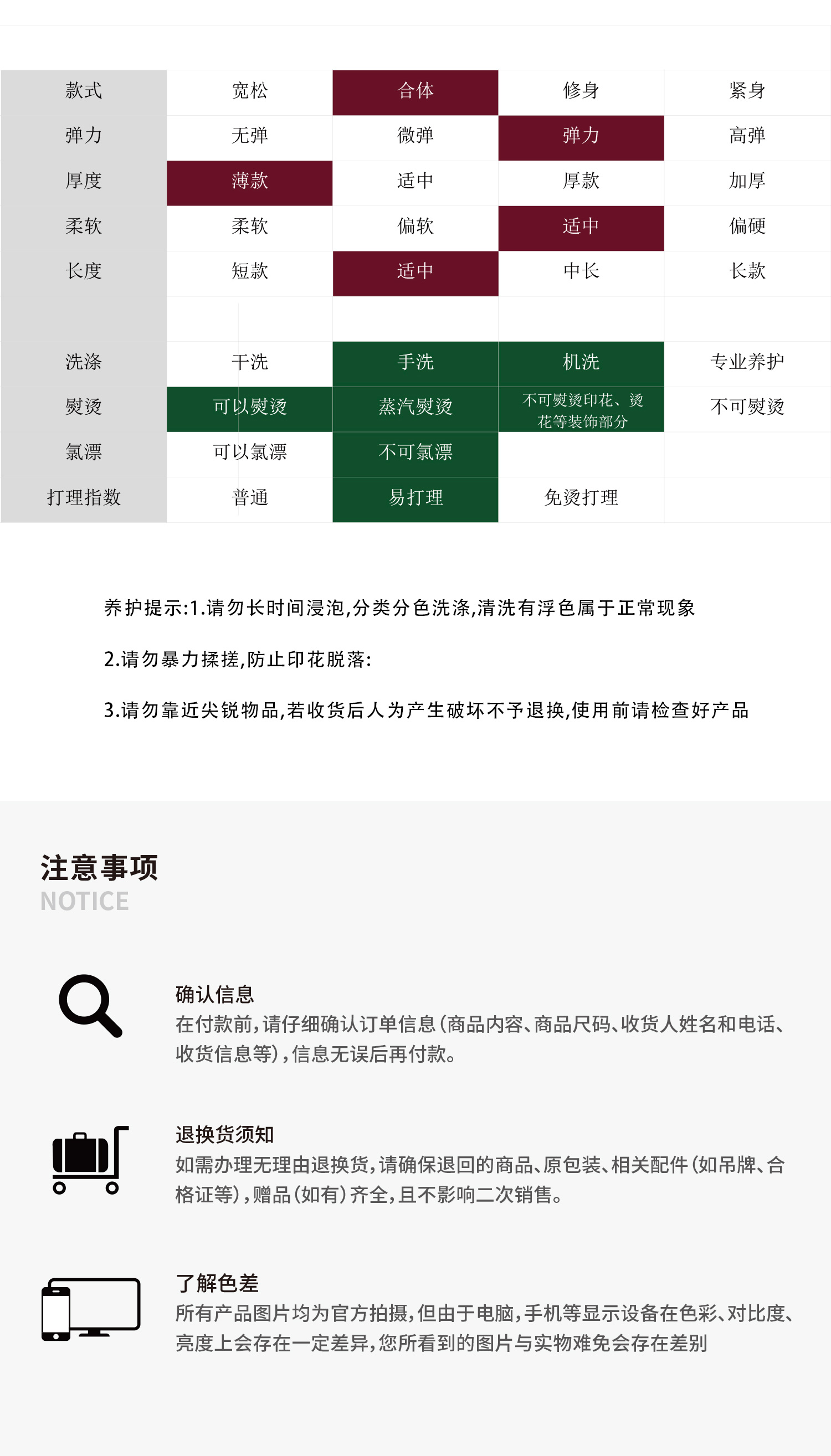 | 款式 | 宽松 | 合体 | 修身 | 紧身 |
|---|---|---|---|---|
| 弹力 | 无弹 | 微弹 | 弹力 | 高弹 |
| 厚度 | 薄款 | 适中 | 厚款 | 加厚 |
| 柔软 | 柔软 | 偏软 | 适中 | 偏硬 |
| 长度 | 短款 | 适中 | 中长 | 长款 |
| | | | | |
| 洗涤 | 干洗 | 手洗 | 机洗 | 专业养护 |
| 熨烫 | 可以熨烫 | 蒸汽熨烫 | 不可熨烫印花、烫花等装饰部分 | 不可熨烫 |
| 氯漂 | 可以氯漂 | 不可氯漂 | | |
| 打理指数 | 普通 | 易打理 | 免烫打理 | |

养护提示:1.请勿长时间浸泡,分类分色洗涤,清洗有浮色属于正常现象

2.请勿暴力揉搓,防止印花脱落:

3.请勿靠近尖锐物品,若收货后人为产生破坏不予退换,使用前请检查好产品

注意事项
NOTICE

确认信息
在付款前,请仔细确认订单信息(商品内容、商品尺码、收货人姓名和电话、收货信息等),信息无误后再付款。

退换货须知
如需办理无理由退换货,请确保退回的商品、原包装、相关配件(如吊牌、合格证等),赠品(如有)齐全,且不影响二次销售。

了解色差
所有产品图片均为官方拍摄,但由于电脑,手机等显示设备在色彩、对比度、亮度上会存在一定差异,您所看到的图片与实物难免会存在差别